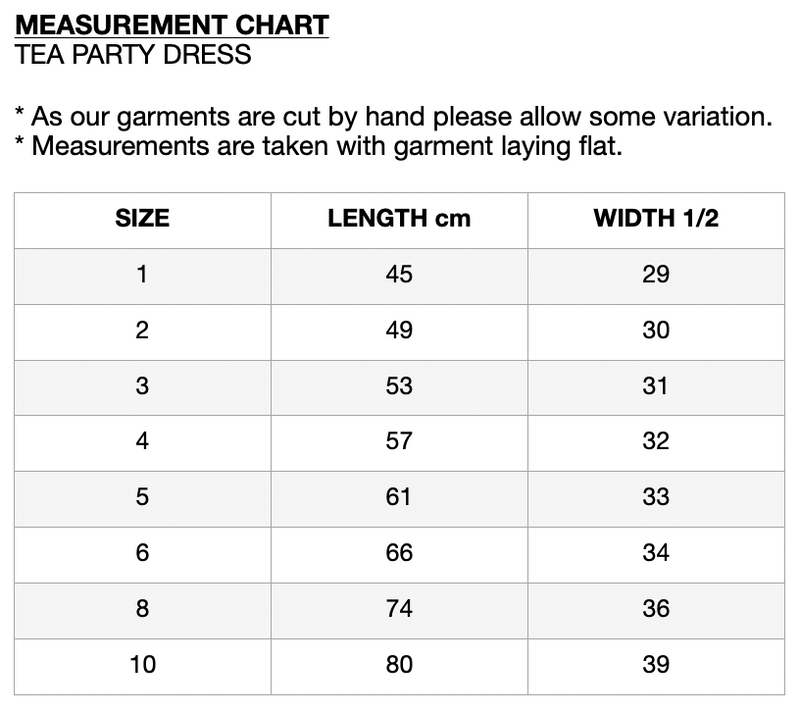 MEASUREMENT CHART
TEA PARTY DRESS

* As our garments are cut by hand please allow some variation.
* Measurements are taken with garment laying flat.

| SIZE | LENGTH cm | WIDTH 1/2 |
|---|---|---|
| 1 | 45 | 29 |
| 2 | 49 | 30 |
| 3 | 53 | 31 |
| 4 | 57 | 32 |
| 5 | 61 | 33 |
| 6 | 66 | 34 |
| 8 | 74 | 36 |
| 10 | 80 | 39 |